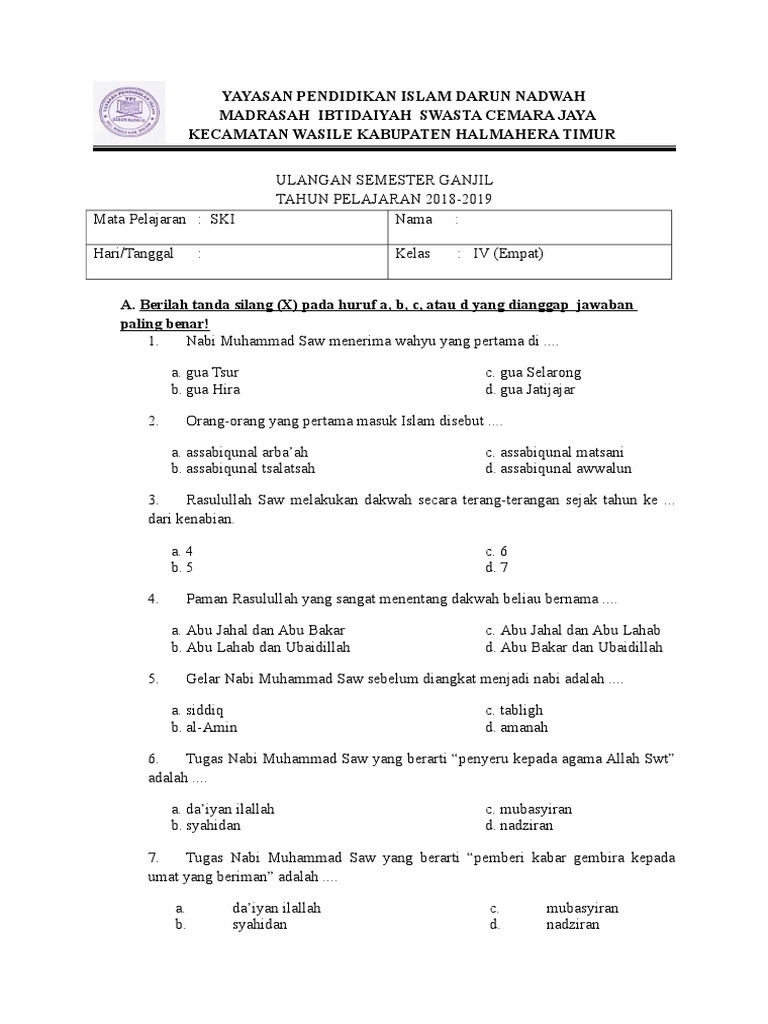 YAYASAN PENDIDIKAN ISLAM DARUN NADWAH
MADRASAH IBTIDAIYAH SWASTA CEMARA JAYA
KECAMATAN WASILE KABUPATEN HALMAHERA TIMUR

ULANGAN SEMESTER GANJIL
TAHUN PELAJARAN 2018-2019

| Mata Pelajaran : SKI | Nama : |
|---|---|
| Hari/Tanggal : | Kelas : IV (Empat) |

A. Berilah tanda silang (X) pada huruf a, b, c, atau d yang dianggap jawaban paling benar!

1. Nabi Muhammad Saw menerima wahyu yang pertama di ....

a. gua Tsur
b. gua Hira
c. gua Selarong
d. gua Jatijajar

2. Orang-orang yang pertama masuk Islam disebut ....

a. assabiqunal arba'ah
b. assabiqunal tsalatsah
c. assabiqunal matsani
d. assabiqunal awwalun

3. Rasulullah Saw melakukan dakwah secara terang-terangan sejak tahun ke ... dari kenabian.

a. 4
b. 5
c. 6
d. 7

4. Paman Rasulullah yang sangat menentang dakwah beliau bernama ....

a. Abu Jahal dan Abu Bakar
b. Abu Lahab dan Ubaidillah
c. Abu Jahal dan Abu Lahab
d. Abu Bakar dan Ubaidillah

5. Gelar Nabi Muhammad Saw sebelum diangkat menjadi nabi adalah ....

a. siddiq
b. al-Amin
c. tabligh
d. amanah

6. Tugas Nabi Muhammad Saw yang berarti "penyeru kepada agama Allah Swt" adalah ....

a. da'iyan ilallah
b. syahidan
c. mubasyiran
d. nadziran

7. Tugas Nabi Muhammad Saw yang berarti "pemberi kabar gembira kepada umat yang beriman" adalah ....

a. da'iyan ilallah
b. syahidan
c. mubasyiran
d. nadziran